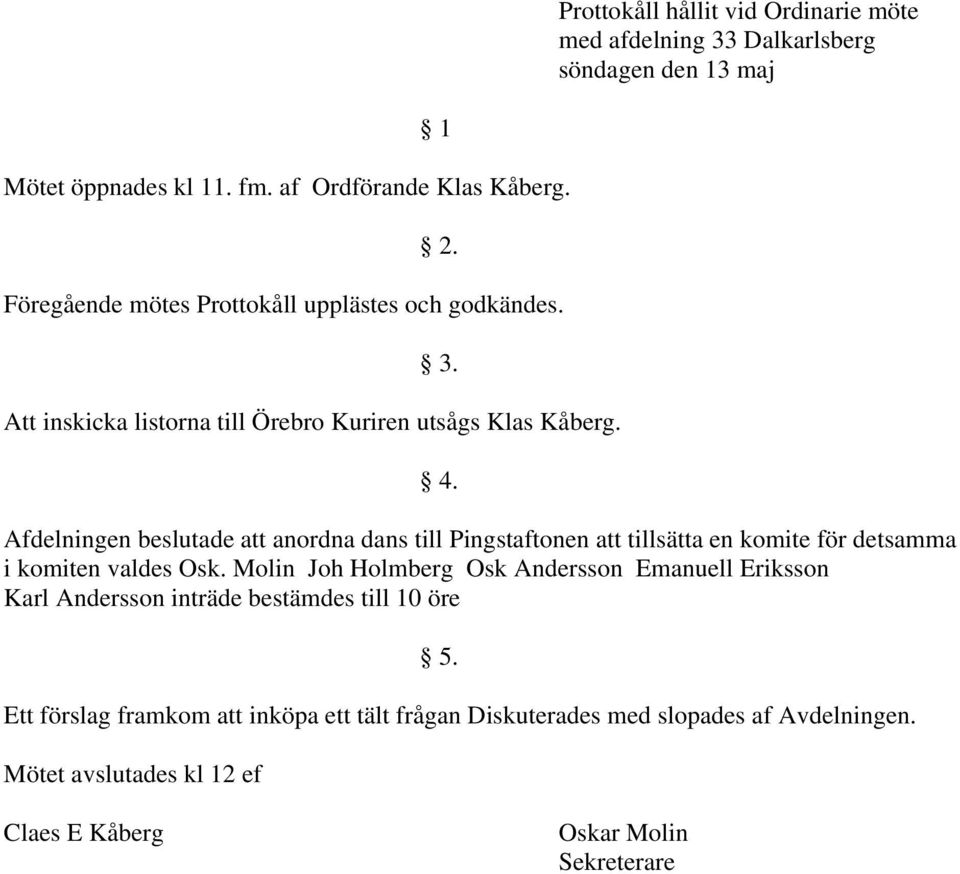 Prottokåll hållit vid Ordinarie möte med afdelning 33 Dalkarlsberg söndagen den 13 maj

§ 1

Mötet öppnades kl 11. fm. af Ordförande Klas Kåberg.

§ 2.

Föregående mötes Prottokåll upplästes och godkändes.

§ 3.

Att inskicka listorna till Örebro Kuriren utsågs Klas Kåberg.

§ 4.

Afdelningen beslutade att anordna dans till Pingstaftonen att tillsätta en komite för detsamma i komiten valdes Osk. Molin Joh Holmberg Osk Andersson Emanuell Eriksson Karl Andersson inträde bestämdes till 10 öre

§ 5.

Ett förslag framkom att inköpa ett tält frågan Diskuterades med slopades af Avdelningen.

Mötet avslutades kl 12 ef

Claes E Kåberg

Oskar Molin
Sekreterare